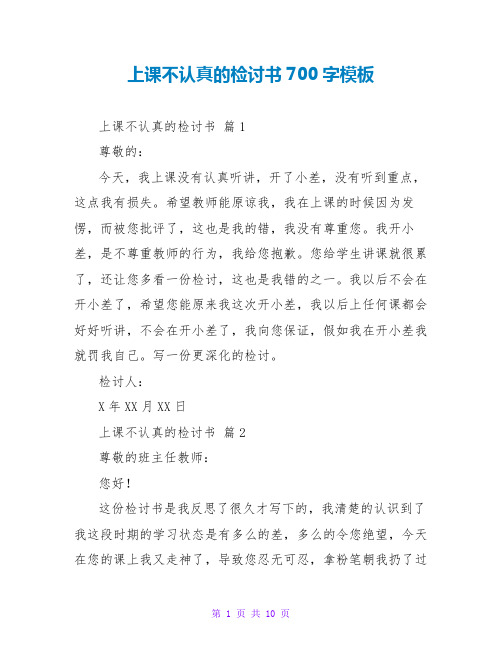 上课不认真的检讨书 700 字模板

上课不认真的检讨书 篇 1

尊敬的：

今天，我上课没有认真听讲，开了小差，没有听到重点，这点我有损失。希望教师能原谅我，我在上课的时候因为发愣，而被您批评了，这也是我的错，我没有尊重您。我开小差，是不尊重教师的行为，我给您抱歉。您给学生讲课就很累了，还让您多看一份检讨，这也是我错的之一。我以后不会在开小差了，希望您能原来我这次开小差，我以后上任何课都会好好听讲，不会在开小差了，我向您保证，假如我在开小差我就罚我自己。写一份更深化的检讨。

检讨人：

X 年 XX 月 XX 日

上课不认真的检讨书 篇 2

尊敬的班主任教师：

您好！

这份检讨书是我反思了很久才写下的，我清楚的认识到了我这段时期的学习状态是有多么的差，多么的令您绝望，今天在您的课上我又走神了，导致您忍无可忍，拿粉笔朝我扔了过

第 1 页 共 10 页